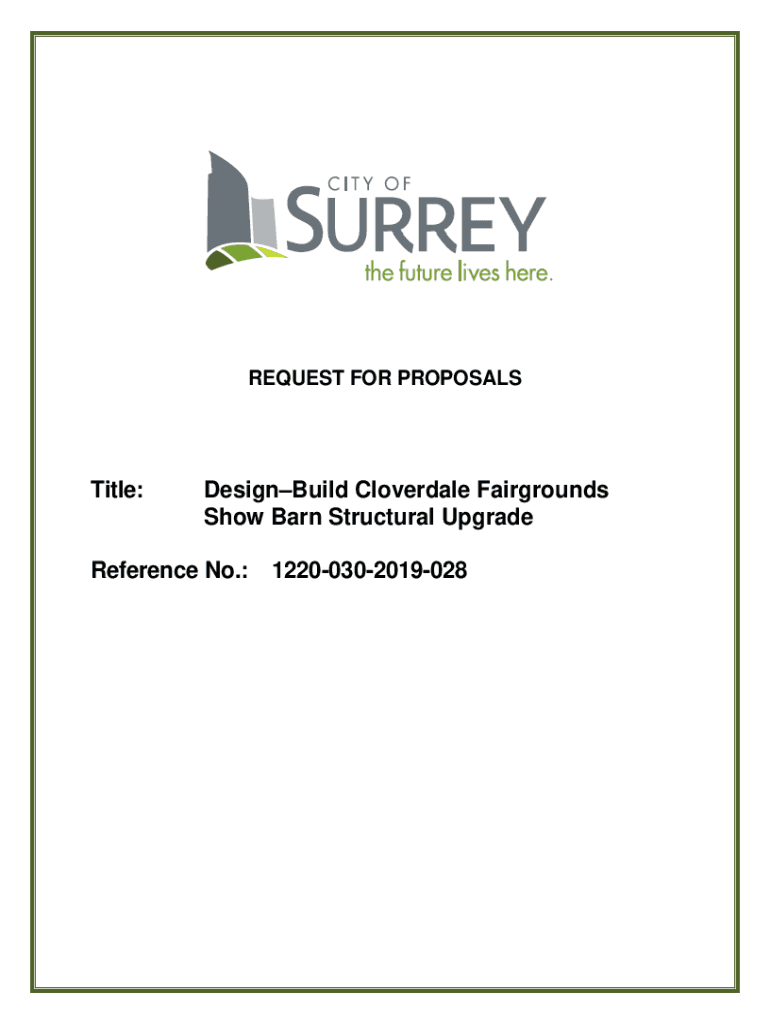 CITY OF
SURREY
the future lives here.

REQUEST FOR PROPOSALS

Title: Design–Build Cloverdale Fairgrounds Show Barn Structural Upgrade

Reference No.: 1220-030-2019-028